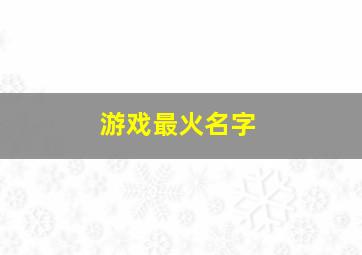 游戏最火名字